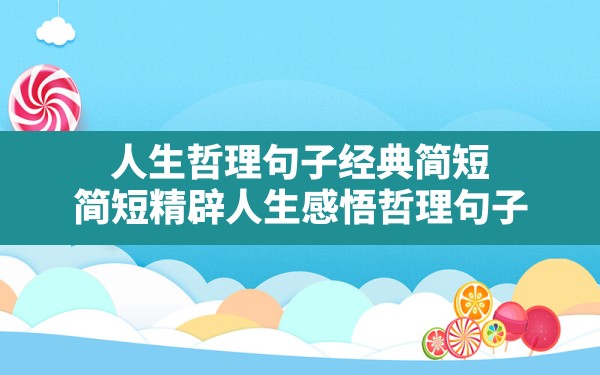 人生哲理句子经典简短
简短精辟人生感悟哲理句子